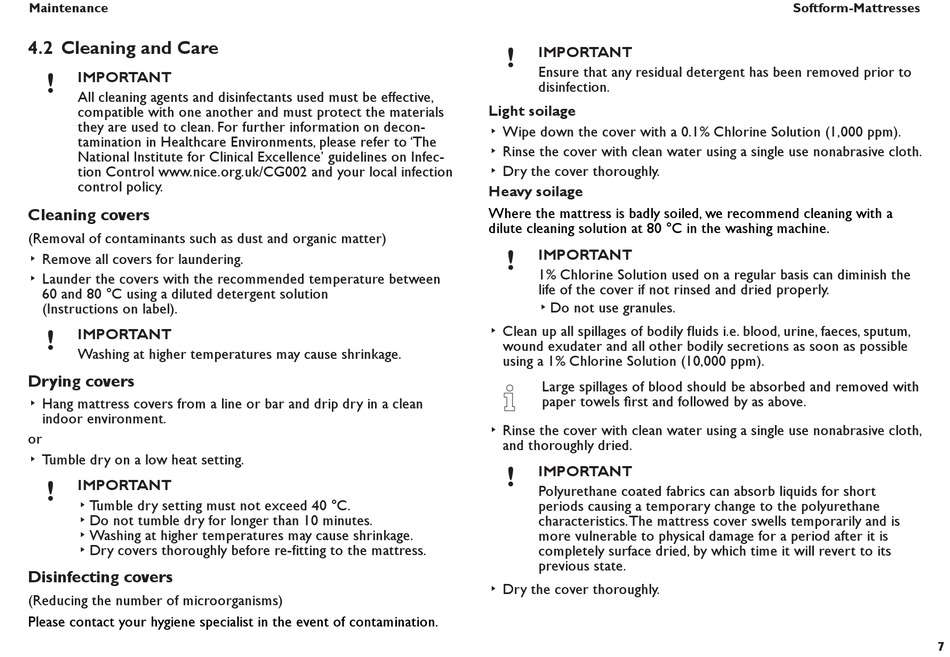 Maintenance

Softform-Mattresses

4.2 Cleaning and Care

!
IMPORTANT
All cleaning agents and disinfectants used must be effective, compatible with one another and must protect the materials they are used to clean. For further information on decontamination in Healthcare Environments, please refer to 'The National Institute for Clinical Excellence' guidelines on Infection Control www.nice.org.uk/CG002 and your local infection control policy.

Cleaning covers
(Removal of contaminants such as dust and organic matter)
‣ Remove all covers for laundering.
‣ Launder the covers with the recommended temperature between 60 and 80 °C using a diluted detergent solution (Instructions on label).

!
IMPORTANT
Washing at higher temperatures may cause shrinkage.

Drying covers
‣ Hang mattress covers from a line or bar and drip dry in a clean indoor environment.
or
‣ Tumble dry on a low heat setting.

!
IMPORTANT
‣ Tumble dry setting must not exceed 40 °C.
‣ Do not tumble dry for longer than 10 minutes.
‣ Washing at higher temperatures may cause shrinkage.
‣ Dry covers thoroughly before re-fitting to the mattress.

Disinfecting covers
(Reducing the number of microorganisms)
Please contact your hygiene specialist in the event of contamination.

!
IMPORTANT
Ensure that any residual detergent has been removed prior to disinfection.

Light soilage
‣ Wipe down the cover with a 0.1% Chlorine Solution (1,000 ppm).
‣ Rinse the cover with clean water using a single use nonabrasive cloth.
‣ Dry the cover thoroughly.

Heavy soilage
Where the mattress is badly soiled, we recommend cleaning with a dilute cleaning solution at 80 °C in the washing machine.

!
IMPORTANT
1% Chlorine Solution used on a regular basis can diminish the life of the cover if not rinsed and dried properly.
‣ Do not use granules.

‣ Clean up all spillages of bodily fluids i.e. blood, urine, faeces, sputum, wound exudater and all other bodily secretions as soon as possible using a 1% Chlorine Solution (10,000 ppm).

Large spillages of blood should be absorbed and removed with paper towels first and followed by as above.

‣ Rinse the cover with clean water using a single use nonabrasive cloth, and thoroughly dried.

!
IMPORTANT
Polyurethane coated fabrics can absorb liquids for short periods causing a temporary change to the polyurethane characteristics. The mattress cover swells temporarily and is more vulnerable to physical damage for a period after it is completely surface dried, by which time it will revert to its previous state.

‣ Dry the cover thoroughly.

7